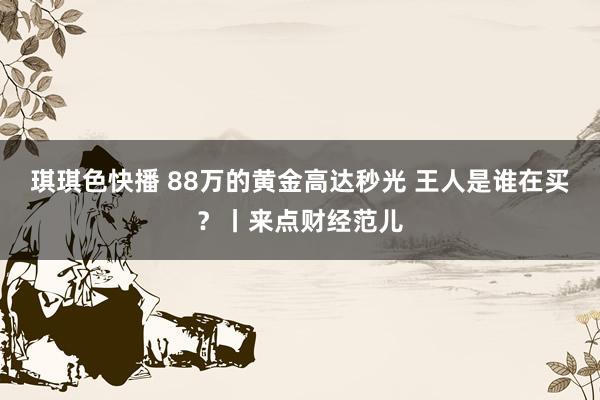 琪琪色快播 88万的黄金高达秒光 王人是谁在买？丨来点财经范儿